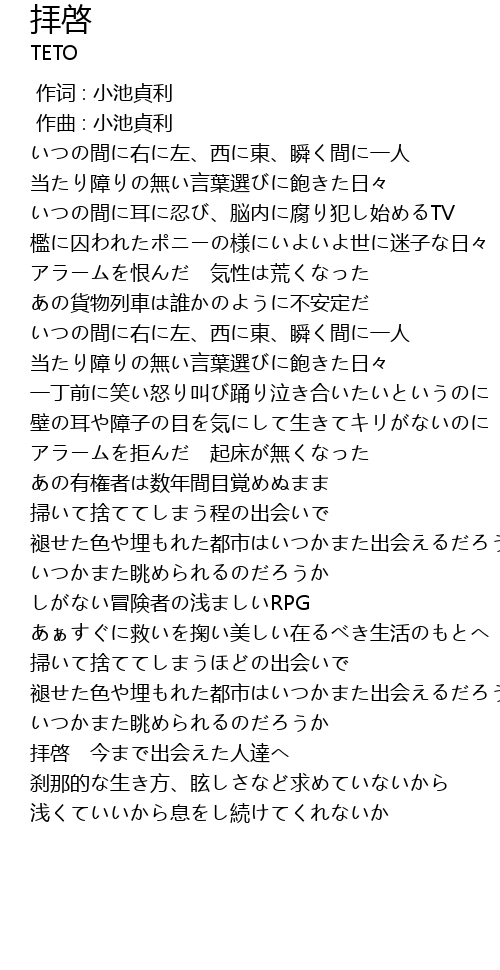 拝啓
TETO

作词 : 小池貞利
作曲 : 小池貞利
いつの間に右に左、西に東、瞬く間に一人
当たり障りの無い言葉選びに飽きた日々
いつの間に耳に忍び、脳内に腐り犯し始めるTV
檻に囚われたポニーの様にいよいよ世に迷子な日々
アラームを恨んだ　気性は荒くなった
あの貨物列車は誰かのように不安定だ
いつの間に右に左、西に東、瞬く間に一人
当たり障りの無い言葉選びに飽きた日々
一丁前に笑い怒り叫び踊り泣き合いたいというのに
壁の耳や障子の目を気にして生きてキリがないのに
アラームを拒んだ　起床が無くなった
あの有権者は数年間目覚めぬまま
掃いて捨ててしまう程の出会いで
褪せた色や埋もれた都市はいつかまた出会えるだろう
いつかまた眺められるのだろうか
しがない冒険者の浅ましいRPG
あぁすぐに救いを掬い美しい在るべき生活のもとへ
掃いて捨ててしまうほどの出会いで
褪せた色や埋もれた都市はいつかまた出会えるだろう
いつかまた眺められるのだろうか
拝啓　今まで出会えた人達へ
刹那的な生き方、眩しさなど求めていないから
浅くていいから息をし続けてくれないか